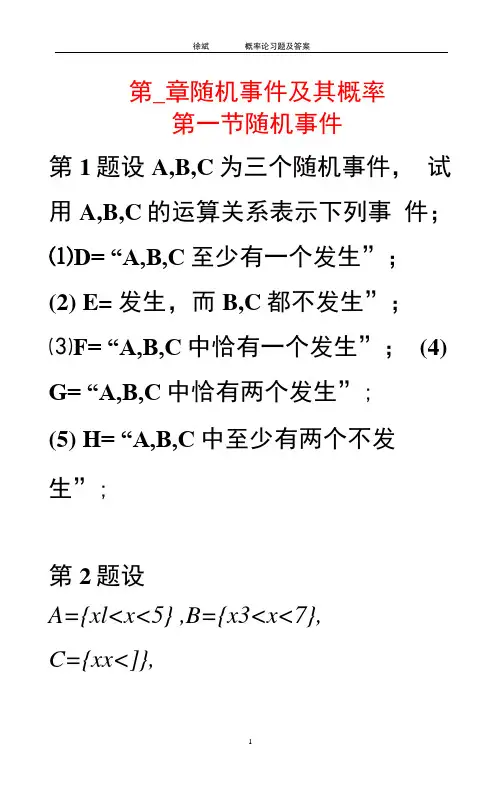 徐斌　　　　概率论习题及答案

第_章随机事件及其概率
第一节随机事件

第 1 题设 A,B,C 为三个随机事件，　试用 A,B,C 的运算关系表示下列事 件；
⑴D= “A,B,C 至少有一个发生”；
(2) E= 发生，而 B,C 都不发生”；
⑶F= “A,B,C 中恰有一个发生”；　(4) G= “A,B,C 中恰有两个发生”；
(5) H= “A,B,C 中至少有两个不发生”；

第 2 题设
A={xl<x<5} ,B={x3<x<7},
C={xx<]},

1